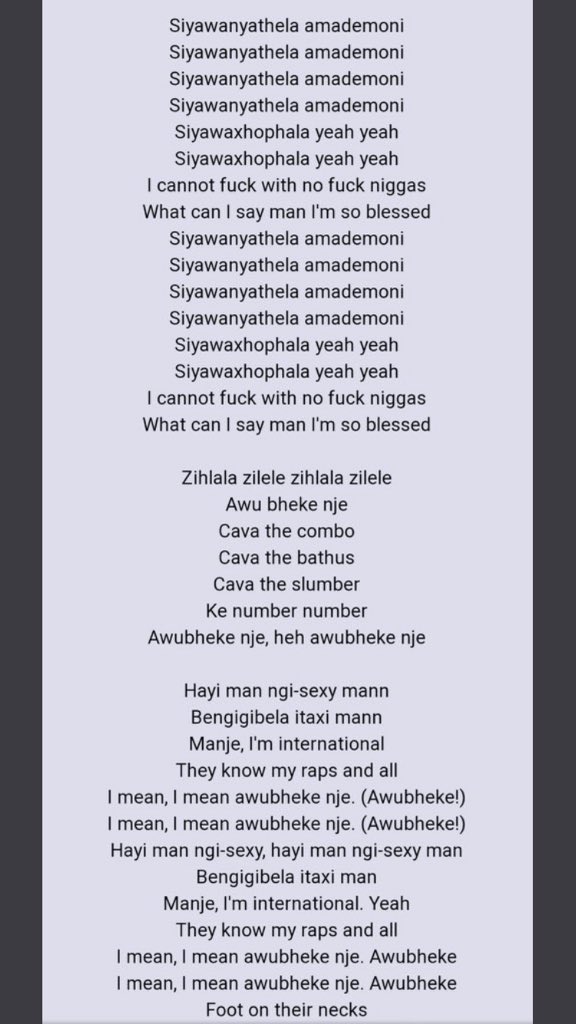 Siyawanyathela amademoni
Siyawanyathela amademoni
Siyawanyathela amademoni
Siyawanyathela amademoni
Siyawaxhophala yeah yeah
Siyawaxhophala yeah yeah
I cannot fuck with no fuck niggas
What can I say man I'm so blessed
Siyawanyathela amademoni
Siyawanyathela amademoni
Siyawanyathela amademoni
Siyawanyathela amademoni
Siyawaxhophala yeah yeah
Siyawaxhophala yeah yeah
I cannot fuck with no fuck niggas
What can I say man I'm so blessed

Zihlala zilele zihlala zilele
Awu bheke nje
Cava the combo
Cava the bathus
Cava the slumber
Ke number number
Awubheke nje, heh awubheke nje

Hayi man ngi-sexy mann
Bengigibela itaxi mann
Manje, I'm international
They know my raps and all
I mean, I mean awubheke nje. (Awubheke!)
I mean, I mean awubheke nje. (Awubheke!)
Hayi man ngi-sexy, hayi man ngi-sexy man
Bengigibela itaxi man
Manje, I'm international. Yeah
They know my raps and all
I mean, I mean awubheke nje. Awubheke
I mean, I mean awubheke nje. Awubheke
Foot on their necks